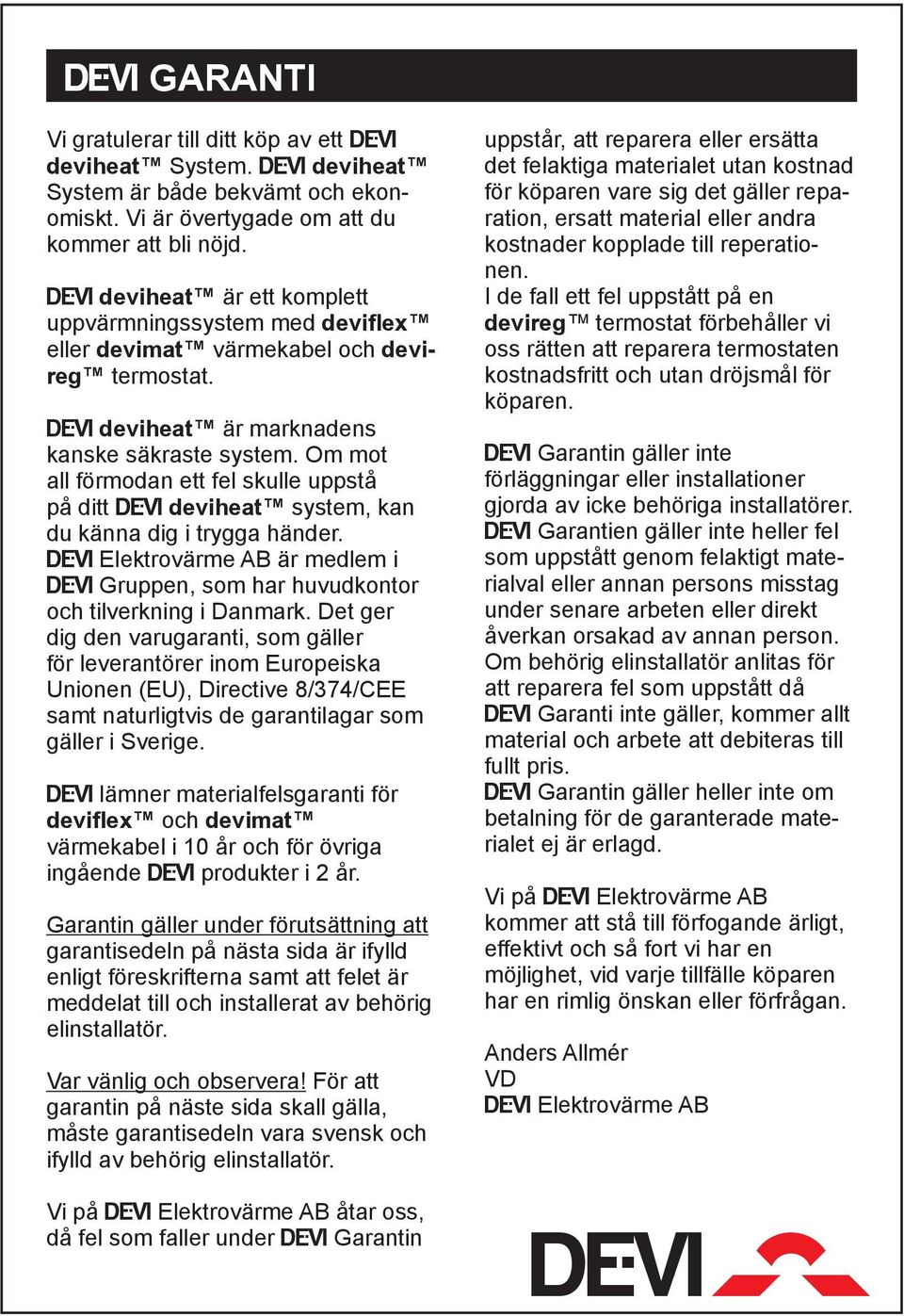 DEVI GARANTI

Vi gratulerar till ditt köp av ett DEVI deviheat™ System. DEVI deviheat™ System är både bekvämt och ekonomiskt. Vi är övertygade om att du kommer att bli nöjd.

DEVI deviheat™ är ett komplett uppvärmningssystem med deviflex™ eller devimat™ värmekabel och devireg™ termostat.

DEVI deviheat™ är marknadens kanske säkraste system. Om mot all förmodan ett fel skulle uppstå på ditt DEVI deviheat™ system, kan du känna dig i trygga händer. DEVI Elektrovärme AB är medlem i DEVI Gruppen, som har huvudkontor och tilverkning i Danmark. Det ger dig den varugaranti, som gäller för leverantörer inom Europeiska Unionen (EU), Directive 8/374/CEE samt naturligtvis de garantilagar som gäller i Sverige.

DEVI lämner materialfelsgaranti för deviflex™ och devimat™ värmekabel i 10 år och för övriga ingående DEVI produkter i 2 år.

Garantin gäller under förutsättning att garantisedeln på nästa sida är ifylld enligt föreskrifterna samt att felet är meddelat till och installerat av behörig elinstallatör.

Var vänlig och observera! För att garantin på näste sida skall gälla, måste garantisedeln vara svensk och ifylld av behörig elinstallatör.

Vi på DEVI Elektrovärme AB åtar oss, då fel som faller under DEVI Garantin uppstår, att reparera eller ersätta det felaktiga materialet utan kostnad för köparen vare sig det gäller reparation, ersatt material eller andra kostnader kopplade till reperationen.
I de fall ett fel uppstått på en devireg™ termostat förbehåller vi oss rätten att reparera termostaten kostnadsfritt och utan dröjsmål för köparen.

DEVI Garantin gäller inte förläggningar eller installationer gjorda av icke behöriga installatörer.
DEVI Garantien gäller inte heller fel som uppstått genom felaktigt materialval eller annan persons misstag under senare arbeten eller direkt åverkan orsakad av annan person.
Om behörig elinstallatör anlitas för att reparera fel som uppstått då DEVI Garanti inte gäller, kommer allt material och arbete att debiteras till fullt pris.
DEVI Garantin gäller heller inte om betalning för de garanterade materialet ej är erlagd.

Vi på DEVI Elektrovärme AB kommer att stå till förfogande ärligt, effektivt och så fort vi har en möjlighet, vid varje tillfälle köparen har en rimlig önskan eller förfrågan.

Anders Allmér
VD
DEVI Elektrovärme AB

DEVI